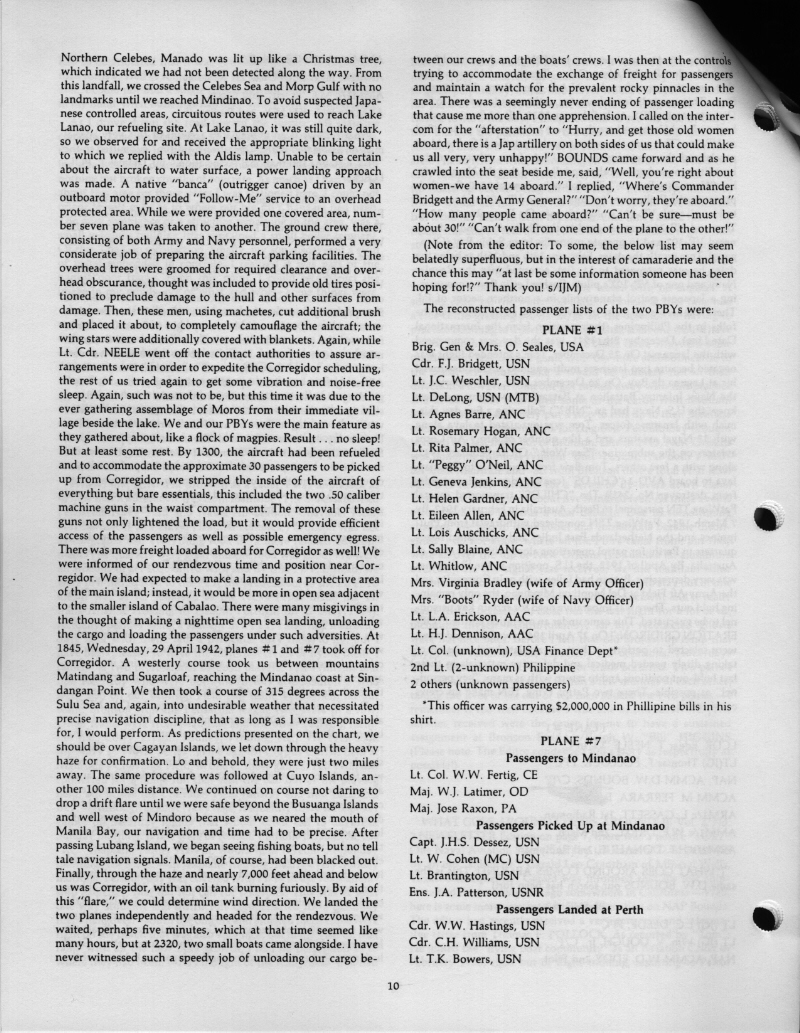 Northern Celebes, Manado was lit up like a Christmas tree, which indicated we had not been detected along the way. From this landfall, we crossed the Celebes Sea and Morp Gulf with no landmarks until we reached Mindinao. To avoid suspected Japanese controlled areas, circuitous routes were used to reach Lake Lanao, our refueling site. At Lake Lanao, it was still quite dark, so we observed for and received the appropriate blinking light to which we replied with the Aldis lamp. Unable to be certain about the aircraft to water surface, a power landing approach was made. A native "banca" (outrigger canoe) driven by an outboard motor provided "Follow-Me" service to an overhead protected area. While we were provided one covered area, number seven plane was taken to another. The ground crew there, consisting of both Army and Navy personnel, performed a very considerate job of preparing the aircraft parking facilities. The overhead trees were groomed for required clearance and overhead obscurance, thought was included to provide old tires positioned to preclude damage to the hull and other surfaces from damage. Then, these men, using machetes, cut additional brush and placed it about, to completely camouflage the aircraft; the wing stars were additionally covered with blankets. Again, while Lt. Cdr. NEELE went off the contact authorities to assure arrangements were in order to expedite the Corregidor scheduling, the rest of us tried again to get some vibration and noise-free sleep. Again, such was not to be, but this time it was due to the ever gathering assemblage of Moros from their immediate village beside the lake. We and our PBYs were the main feature as they gathered about, like a flock of magpies. Result . . . no sleep! But at least some rest. By 1300, the aircraft had been refueled and to accommodate the approximate 30 passengers to be picked up from Corregidor, we stripped the inside of the aircraft of everything but bare essentials, this included the two .50 caliber machine guns in the waist compartment. The removal of these guns not only lightened the load, but it would provide efficient access of the passengers as well as possible emergency egress. There was more freight loaded aboard for Corregidor as well! We were informed of our rendezvous time and position near Corregidor. We had expected to make a landing in a protective area of the main island; instead, it would be more in open sea adjacent to the smaller island of Cabalao. There were many misgivings in the thought of making a nighttime open sea landing, unloading the cargo and loading the passengers under such adversities. At 1845, Wednesday, 29 April 1942, planes #1 and #7 took off for Corregidor. A westerly course took us between mountains Matindang and Sugarloaf, reaching the Mindanao coast at Sindangan Point. We then took a course of 315 degrees across the Sulu Sea and, again, into undesirable weather that necessitated precise navigation discipline, that as long as I was responsible for, I would perform. As predictions presented on the chart, we should be over Cagayan Islands, we let down through the heavy haze for confirmation. Lo and behold, they were just two miles away. The same procedure was followed at Cuyo Islands, another 100 miles distance. We continued on course not daring to drop a drift flare until we were safe beyond the Busuanga Islands and well west of Mindoro because as we neared the mouth of Manila Bay, our navigation and time had to be precise. After passing Lubang Island, we began seeing fishing boats, but no tell tale navigation signals. Manila, of course, had been blacked out. Finally, through the haze and nearly 7,000 feet ahead and below us was Corregidor, with an oil tank burning furiously. By aid of this "flare," we could determine wind direction. We landed the two planes independently and headed for the rendezvous. We waited, perhaps five minutes, which at that time seemed like many hours, but at 2320, two small boats came alongside. I have never witnessed such a speedy job of unloading our cargo between our crews and the boats' crews. I was then at the controls trying to accommodate the exchange of freight for passengers and maintain a watch for the prevalent rocky pinnacles in the area. There was a seemingly never ending of passenger loading that cause me more than one apprehension. I called on the intercom for the "afterstation" to "Hurry, and get those old women aboard, there is a Jap artillery on both sides of us that could make us all very, very unhappy!" BOUNDS came forward and as he crawled into the seat beside me, said, "Well, you're right about women-we have 14 aboard." I replied, "Where's Commander Bridgett and the Army General?" "Don't worry, they're aboard." "How many people came aboard?" "Can't be sure—must be about 30!" "Can't walk from one end of the plane to the other!"

(Note from the editor: To some, the below list may seem belatedly superfluous, but in the interest of camaraderie and the chance this may "at last be some information someone has been hoping for!?" Thank you! s/IJM)

The reconstructed passenger lists of the two PBYs were:

PLANE #1
Brig. Gen & Mrs. O. Seales, USA
Cdr. F.J. Bridgett, USN
Lt. J.C. Weschler, USN
Lt. DeLong, USN (MTB)
Lt. Agnes Barre, ANC
Lt. Rosemary Hogan, ANC
Lt. Rita Palmer, ANC
Lt. "Peggy" O'Neil, ANC
Lt. Geneva Jenkins, ANC
Lt. Helen Gardner, ANC
Lt. Eileen Allen, ANC
Lt. Lois Auschicks, ANC
Lt. Sally Blaine, ANC
Lt. Whitlow, ANC
Mrs. Virginia Bradley (wife of Army Officer)
Mrs. "Boots" Ryder (wife of Navy Officer)
Lt. L.A. Erickson, AAC
Lt. H.J. Dennison, AAC
Lt. Col. (unknown), USA Finance Dept*
2nd Lt. (2-unknown) Philippine
2 others (unknown passengers)

*This officer was carrying $2,000,000 in Phillipine bills in his shirt.

PLANE #7
Passengers to Mindanao
Lt. Col. W.W. Fertig, CE
Maj. W.J. Latimer, OD
Maj. Jose Raxon, PA
Passengers Picked Up at Mindanao
Capt. J.H.S. Dessez, USN
Lt. W. Cohen (MC) USN
Lt. Brantington, USN
Ens. J.A. Patterson, USNR
Passengers Landed at Perth
Cdr. W.W. Hastings, USN
Cdr. C.H. Williams, USN
Lt. T.K. Bowers, USN

10